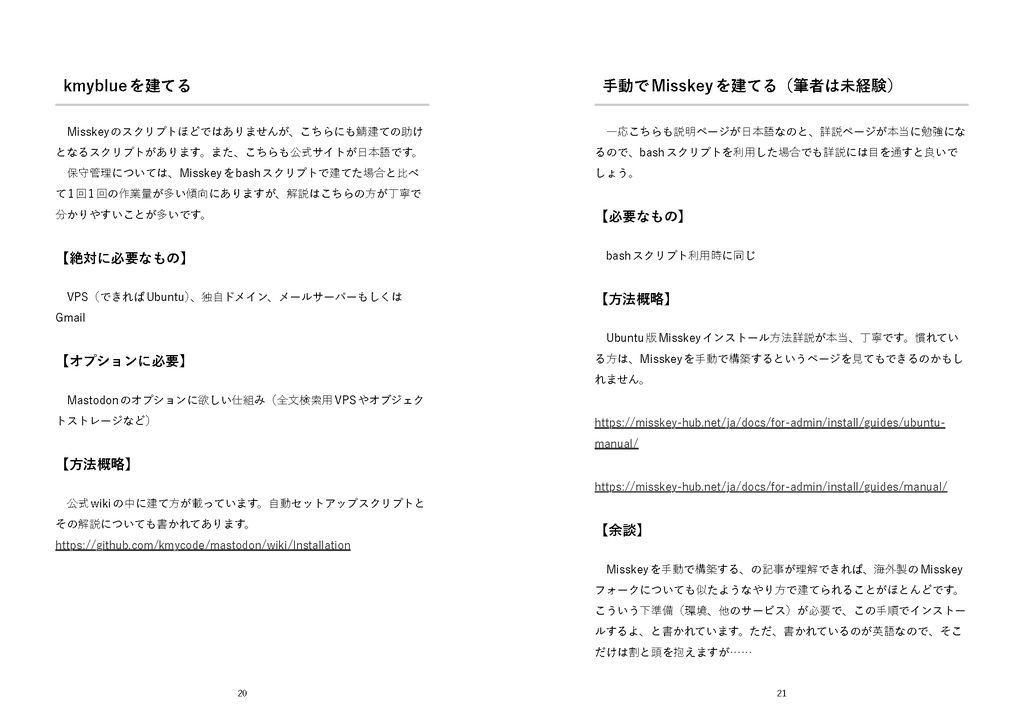 kmyblueを建てる

Misskeyのスクリプトほどではありませんが、こちらにも鯖建ての助けとなるスクリプトがあります。また、こちらも公式サイトが日本語です。

保守管理については、Misskeyをbashスクリプトで建てた場合と比べて１回１回の作業量が多い傾向にありますが、解説はこちらの方が丁寧で分かりやすいことが多いです。

【絶対に必要なもの】

VPS（できればUbuntu）、独自ドメイン、メールサーバーもしくはGmail

【オプションに必要】

Mastodonのオプションに欲しい仕組み（全文検索用VPSやオブジェクトストレージなど）

【方法概略】

公式wikiの中に建て方が載っています。自動セットアップスクリプトとその解説についても書かれてあります。
https://github.com/kmycode/mastodon/wiki/Installation

20

手動でMisskeyを建てる（筆者は未経験）

一応こちらも説明ページが日本語なのと、詳説ページが本当に勉強になるので、bashスクリプトを利用した場合でも詳説には目を通すと良いでしょう。

【必要なもの】

bashスクリプト利用時に同じ

【方法概略】

Ubuntu版Misskeyインストール方法詳説が本当、丁寧です。慣れている方は、Misskeyを手動で構築するというページを見てもできるのかもしれません。

https://misskey-hub.net/ja/docs/for-admin/install/guides/ubuntu-manual/

https://misskey-hub.net/ja/docs/for-admin/install/guides/manual/

【余談】

Misskeyを手動で構築する、の記事が理解できれば、海外製のMisskeyフォークについても似たようなやり方で建てられることがほとんどです。こういう下準備（環境、他のサービス）が必要で、この手順でインストールするよ、と書かれています。ただ、書かれているのが英語なので、そこだけは割と頭を抱えますが……

21